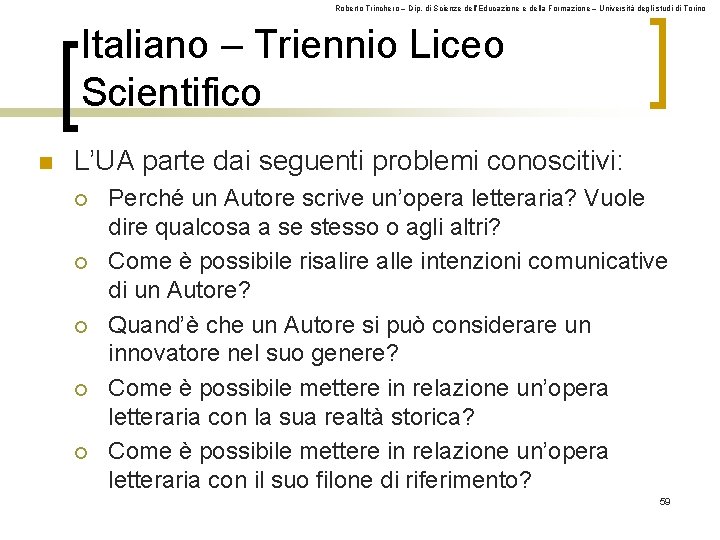 Roberto Trinchero – Dip. di Scienze dell'Educazione e della Formazione – Università degli studi di Torino

Italiano – Triennio Liceo Scientifico

L'UA parte dai seguenti problemi conoscitivi:

Perché un Autore scrive un'opera letteraria? Vuole dire qualcosa a se stesso o agli altri?

Come è possibile risalire alle intenzioni comunicative di un Autore?

Quand'è che un Autore si può considerare un innovatore nel suo genere?

Come è possibile mettere in relazione un'opera letteraria con la sua realtà storica?

Come è possibile mettere in relazione un'opera letteraria con il suo filone di riferimento?

59